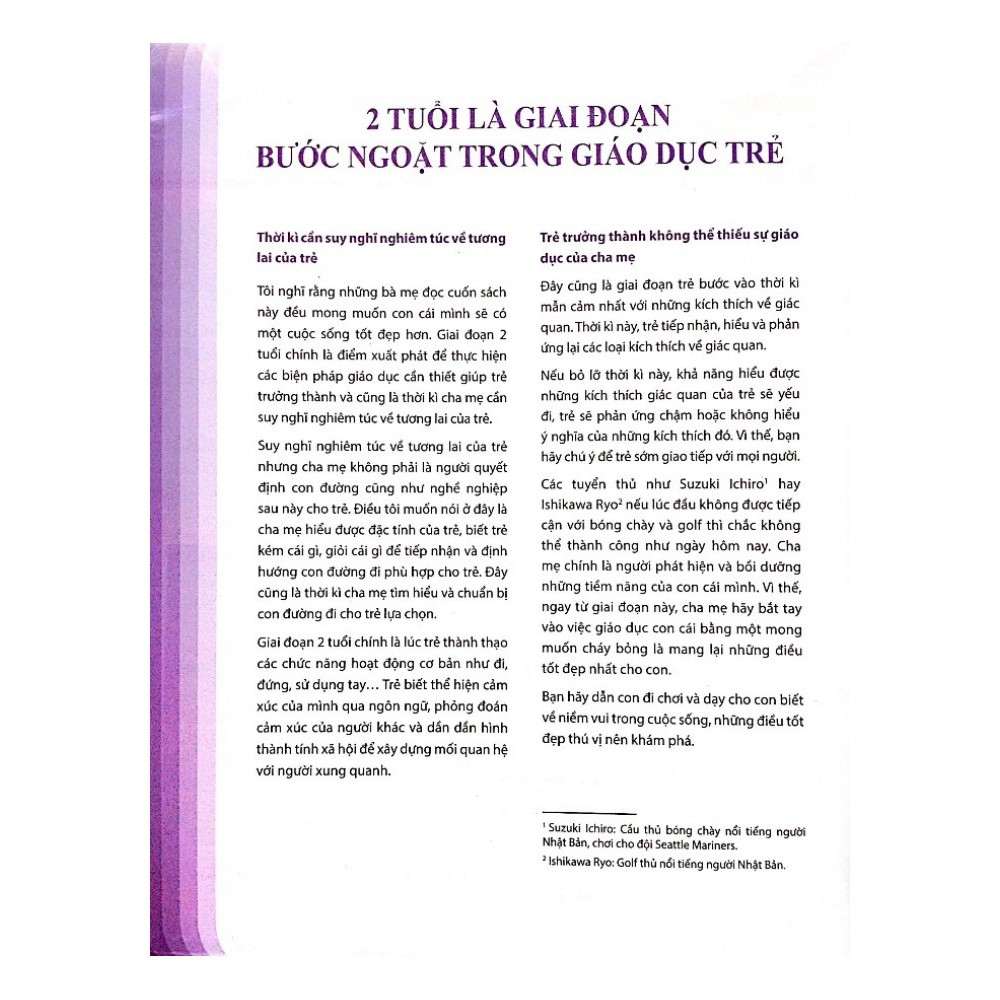 2 TUỔI LÀ GIAI ĐOẠN
BƯỚC NGOẶT TRONG GIÁO DỤC TRẺ

Thời kì cần suy nghĩ nghiêm túc về tương lai của trẻ

Tôi nghĩ rằng những bà mẹ đọc cuốn sách này đều mong muốn con cái mình sẽ có một cuộc sống tốt đẹp hơn. Giai đoạn 2 tuổi chính là điểm xuất phát để thực hiện các biện pháp giáo dục cần thiết giúp trẻ trưởng thành và cũng là thời kì cha mẹ cần suy nghĩ nghiêm túc về tương lai của trẻ.

Suy nghĩ nghiêm túc về tương lai của trẻ nhưng cha mẹ không phải là người quyết định con đường cũng như nghề nghiệp sau này cho trẻ. Điều tôi muốn nói ở đây là cha mẹ hiểu được đặc tính của trẻ, biết trẻ kém cái gì, giỏi cái gì để tiếp nhận và định hướng con đường đi phù hợp cho trẻ. Đây cũng là thời kì cha mẹ tìm hiểu và chuẩn bị con đường đi cho trẻ lựa chọn.

Giai đoạn 2 tuổi chính là lúc trẻ thành thạo các chức năng hoạt động cơ bản như đi, đứng, sử dụng tay… Trẻ biết thể hiện cảm xúc của mình qua ngôn ngữ, phỏng đoán cảm xúc của người khác và dần dần hình thành tính xã hội để xây dựng mối quan hệ với người xung quanh.

Trẻ trưởng thành không thể thiếu sự giáo dục của cha mẹ

Đây cũng là giai đoạn trẻ bước vào thời kì mẫn cảm nhất với những kích thích về giác quan. Thời kì này, trẻ tiếp nhận, hiểu và phản ứng lại các loại kích thích về giác quan.

Nếu bỏ lỡ thời kì này, khả năng hiểu được những kích thích giác quan của trẻ sẽ yếu đi, trẻ sẽ phản ứng chậm hoặc không hiểu ý nghĩa của những kích thích đó. Vì thế, bạn hãy chú ý để trẻ sớm giao tiếp với mọi người.

Các tuyển thủ như Suzuki Ichiro$^1$ hay Ishikawa Ryo$^2$ nếu lúc đầu không được tiếp cận với bóng chày và golf thì chắc không thể thành công như ngày hôm nay. Cha mẹ chính là người phát hiện và bồi dưỡng những tiềm năng của con cái mình. Vì thế, ngay từ giai đoạn này, cha mẹ hãy bắt tay vào việc giáo dục con cái bằng một mong muốn cháy bỏng là mang lại những điều tốt đẹp nhất cho con.

Bạn hãy dẫn con đi chơi và dạy cho con biết về niềm vui trong cuộc sống, những điều tốt đẹp thú vị nên khám phá.

$^1$ Suzuki Ichiro: Cầu thủ bóng chày nổi tiếng người Nhật Bản, chơi cho đội Seattle Mariners.
$^2$ Ishikawa Ryo: Golf thủ nổi tiếng người Nhật Bản.